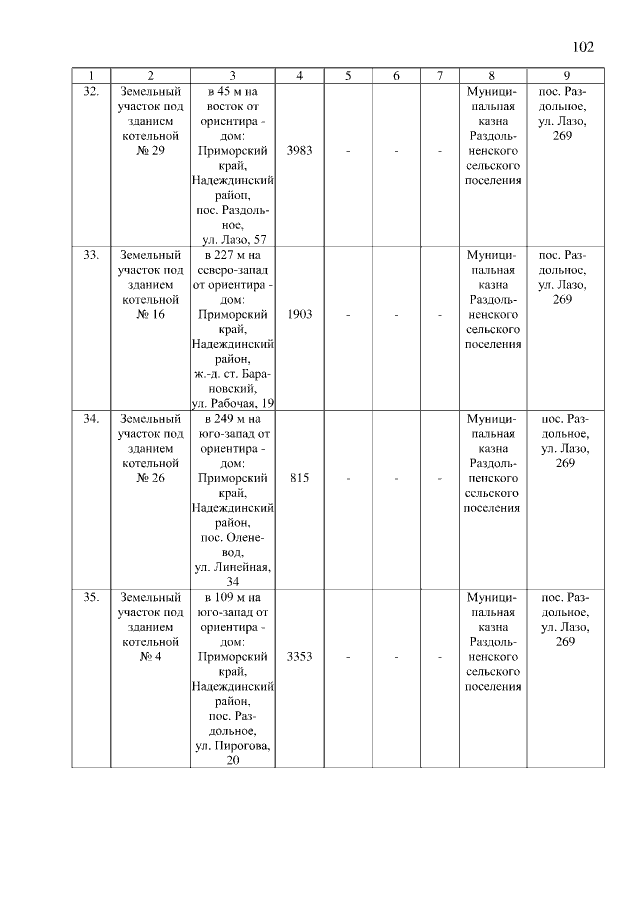 102

| 1 | 2 | 3 | 4 | 5 | 6 | 7 | 8 | 9 |
|---|---|---|---|---|---|---|---|---|
| 32. | Земельный участок под зданием котельной № 29 | в 45 м на восток от ориентира - дом: Приморский край, Надеждинский район, пос. Раздольное, ул. Лазо, 57 | 3983 | - | - | - | Муниципальная казна Раздольненского сельского поселения | пос. Раздольное, ул. Лазо, 269 |
| 33. | Земельный участок под зданием котельной № 16 | в 227 м на северо-запад от ориентира - дом: Приморский край, Надеждинский район, ж.-д. ст. Барановский, ул. Рабочая, 19 | 1903 | - | - | - | Муниципальная казна Раздольненского сельского поселения | пос. Раздольное, ул. Лазо, 269 |
| 34. | Земельный участок под зданием котельной № 26 | в 249 м на юго-запад от ориентира - дом: Приморский край, Надеждинский район, пос. Оленевод, ул. Линейная, 34 | 815 | - | - | - | Муниципальная казна Раздольненского сельского поселения | пос. Раздольное, ул. Лазо, 269 |
| 35. | Земельный участок под зданием котельной № 4 | в 109 м на юго-запад от ориентира - дом: Приморский край, Надеждинский район, пос. Раздольное, ул. Пирогова, 20 | 3353 | - | - | - | Муниципальная казна Раздольненского сельского поселения | пос. Раздольное, ул. Лазо, 269 |